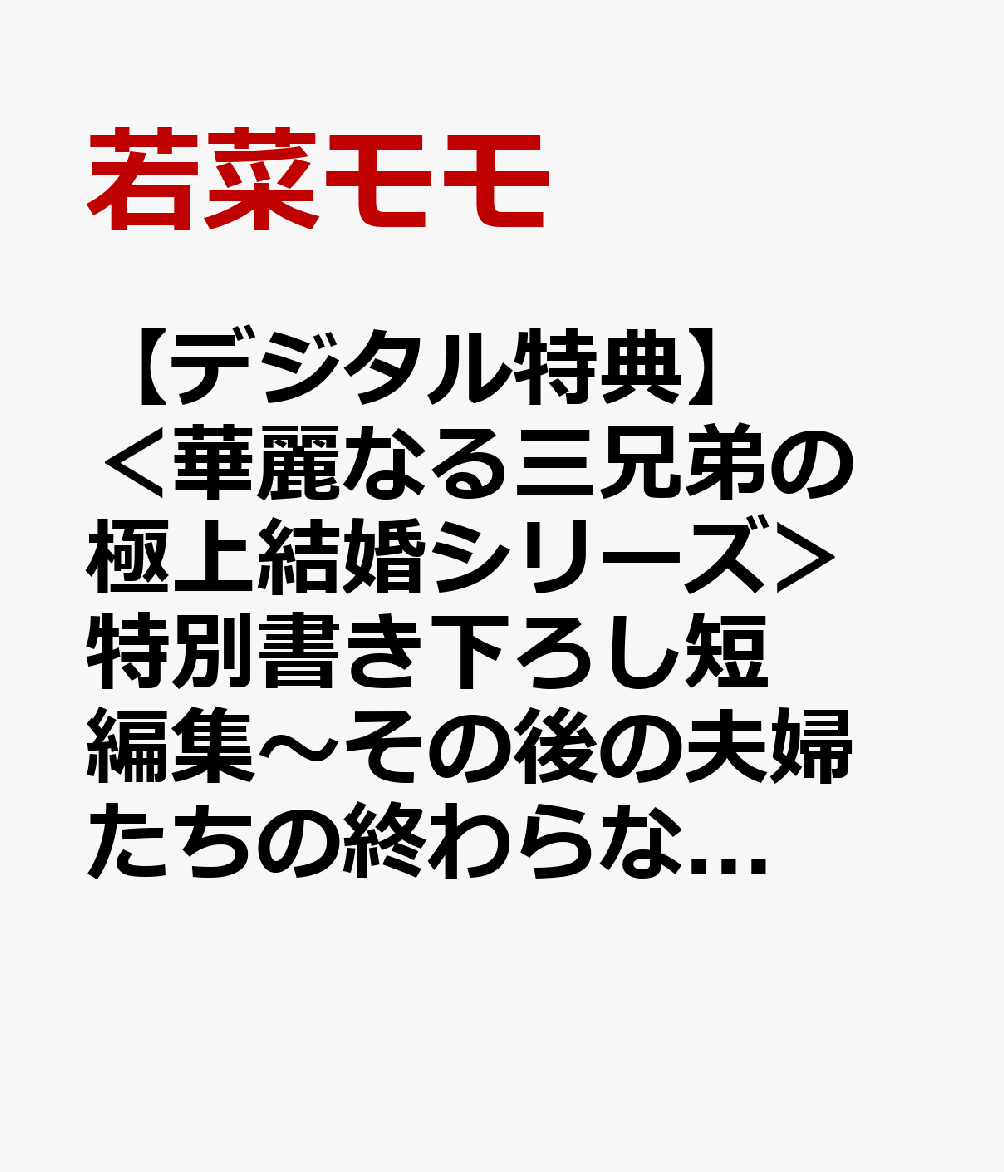 若菜モモ

【デジタル特典】＜華麗なる三兄弟の極上結婚シリーズ＞特別書き下ろし短編集～その後の夫婦たちの終わらな…